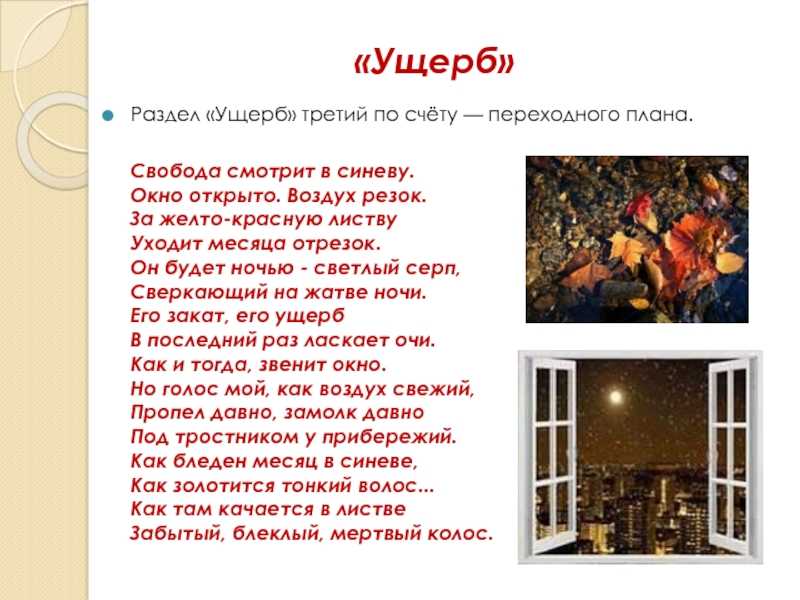 «Ущерб»

Раздел «Ущерб» третий по счёту — переходного плана.

Свобода смотрит в синеву.
Окно открыто. Воздух резок.
За желто-красную листву
Уходит месяца отрезок.
Он будет ночью - светлый серп,
Сверкающий на жатве ночи.
Его закат, его ущерб
В последний раз ласкает очи.
Как и тогда, звенит окно.
Но голос мой, как воздух свежий,
Пропел давно, замолк давно
Под тростником у прибережий.
Как бледен месяц в синеве,
Как золотится тонкий волос...
Как там качается в листве
Забытый, блеклый, мертвый колос.